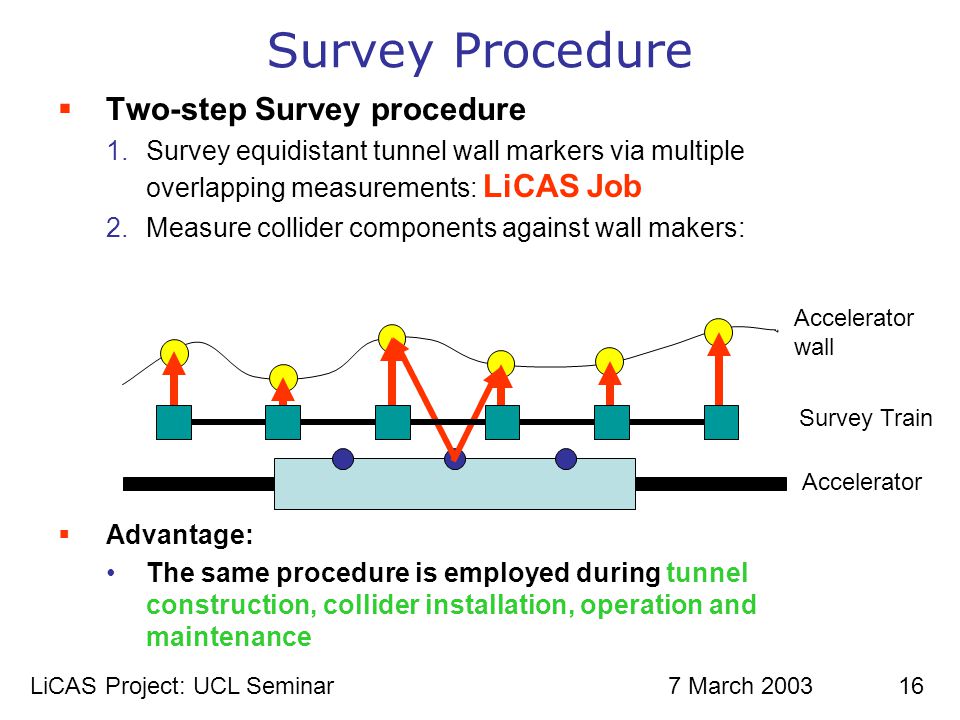 Survey Procedure

▪ Two-step Survey procedure

1. Survey equidistant tunnel wall markers via multiple overlapping measurements: LiCAS Job

2. Measure collider components against wall makers:

Accelerator wall

Survey Train

Accelerator

▪ Advantage:

• The same procedure is employed during tunnel construction, collider installation, operation and maintenance

LiCAS Project: UCL Seminar 7 March 2003 16